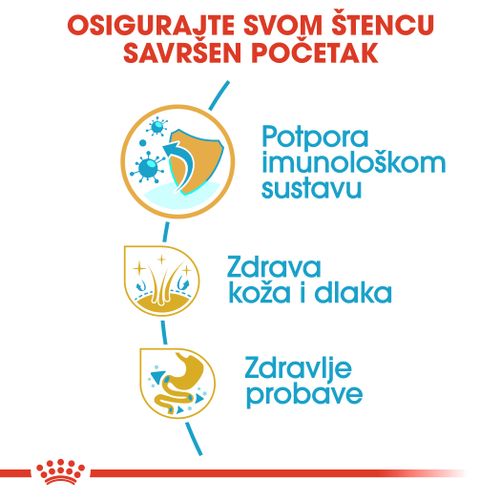 OSIGURAJTE SVOM ŠTENCU SAVRŠEN POČETAK

Potpora imunološkom sustavu

Zdrava koža i dlaka

Zdravlje probave